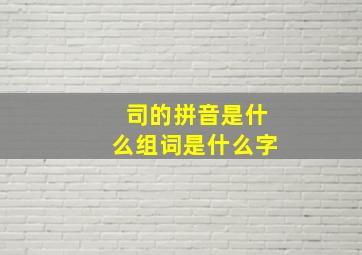 司的拼音是什么组词是什么字